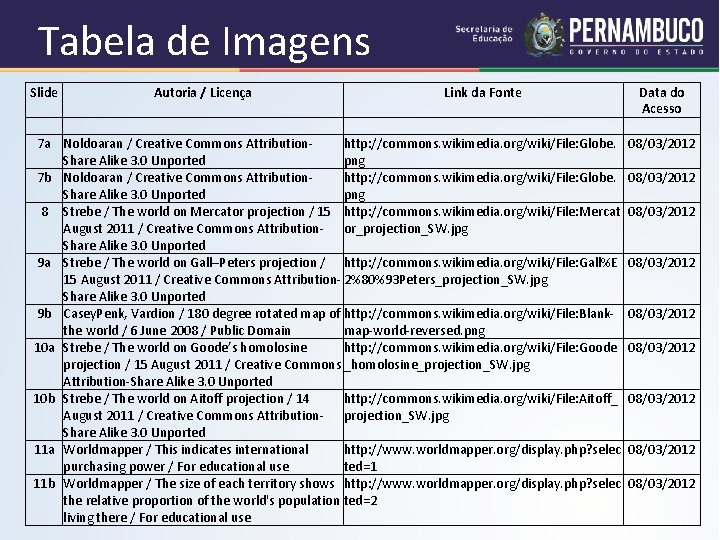 Tabela de Imagens

Secretaria de Educação

PERNAMBUCO
GOVERNO DO ESTADO

| Slide | Autoria / Licença | Link da Fonte | Data do Acesso |
|---|---|---|---|
| | | | |
| 7a | Noldoaran / Creative Commons Attribution-Share Alike 3.0 Unported | http://commons.wikimedia.org/wiki/File:Globe.png | 08/03/2012 |
| 7b | Noldoaran / Creative Commons Attribution-Share Alike 3.0 Unported | http://commons.wikimedia.org/wiki/File:Globe.png | 08/03/2012 |
| 8 | Strebe / The world on Mercator projection / 15 August 2011 / Creative Commons Attribution-Share Alike 3.0 Unported | http://commons.wikimedia.org/wiki/File:Mercator_projection_SW.jpg | 08/03/2012 |
| 9a | Strebe / The world on Gall–Peters projection / 15 August 2011 / Creative Commons Attribution-Share Alike 3.0 Unported | http://commons.wikimedia.org/wiki/File:Gall%E2%80%93Peters_projection_SW.jpg | 08/03/2012 |
| 9b | CaseyPenk, Vardion / 180 degree rotated map of the world / 6 June 2008 / Public Domain | http://commons.wikimedia.org/wiki/File:Blank-map-world-reversed.png | 08/03/2012 |
| 10a | Strebe / The world on Goode's homolosine projection / 15 August 2011 / Creative Commons Attribution-Share Alike 3.0 Unported | http://commons.wikimedia.org/wiki/File:Goode_homolosine_projection_SW.jpg | 08/03/2012 |
| 10b | Strebe / The world on Aitoff projection / 14 August 2011 / Creative Commons Attribution-Share Alike 3.0 Unported | http://commons.wikimedia.org/wiki/File:Aitoff_projection_SW.jpg | 08/03/2012 |
| 11a | Worldmapper / This indicates international purchasing power / For educational use | http://www.worldmapper.org/display.php?selected=1 | 08/03/2012 |
| 11b | Worldmapper / The size of each territory shows the relative proportion of the world's population living there / For educational use | http://www.worldmapper.org/display.php?selected=2 | 08/03/2012 |